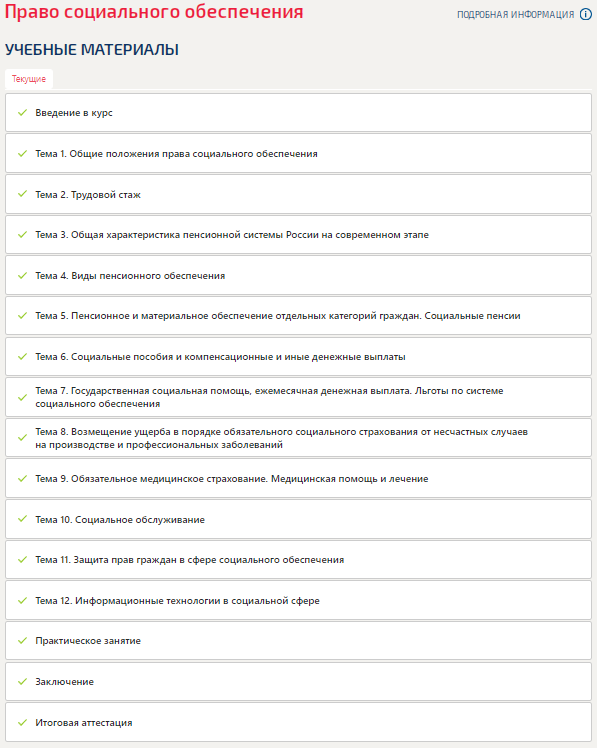 Право социального обеспечения

ПОДРОБНАЯ ИНФОРМАЦИЯ

УЧЕБНЫЕ МАТЕРИАЛЫ

Текущие

Введение в курс

Тема 1. Общие положения права социального обеспечения

Тема 2. Трудовой стаж

Тема 3. Общая характеристика пенсионной системы России на современном этапе

Тема 4. Виды пенсионного обеспечения

Тема 5. Пенсионное и материальное обеспечение отдельных категорий граждан. Социальные пенсии

Тема 6. Социальные пособия и компенсационные и иные денежные выплаты

Тема 7. Государственная социальная помощь, ежемесячная денежная выплата. Льготы по системе социального обеспечения

Тема 8. Возмещение ущерба в порядке обязательного социального страхования от несчастных случаев на производстве и профессиональных заболеваний

Тема 9. Обязательное медицинское страхование. Медицинская помощь и лечение

Тема 10. Социальное обслуживание

Тема 11. Защита прав граждан в сфере социального обеспечения

Тема 12. Информационные технологии в социальной сфере

Практическое занятие

Заключение

Итоговая аттестация